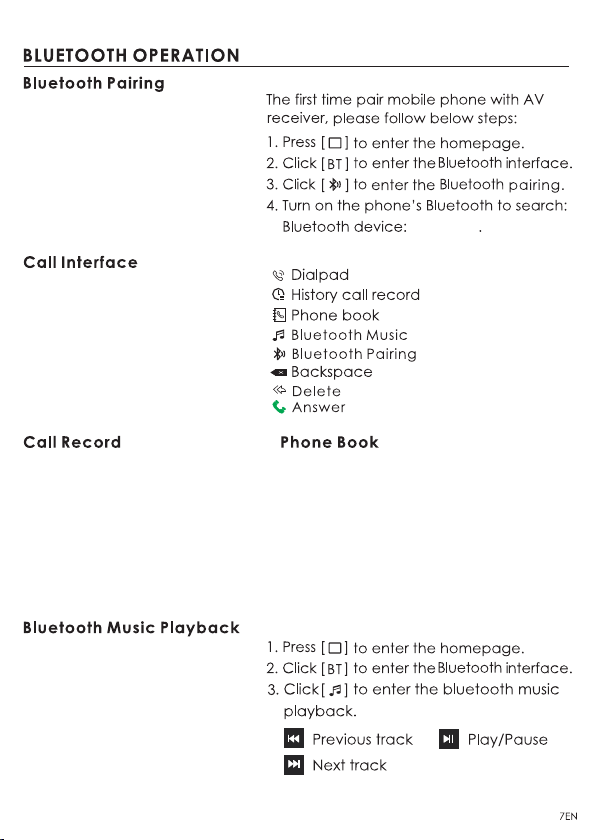 BLUETOOTH OPERATION

Bluetooth Pairing

The first time pair mobile phone with AV receiver, please follow below steps:

1. Press [ ] to enter the homepage.
2. Click [BT] to enter the Bluetooth interface.
3. Click [ ] to enter the Bluetooth pairing.
4. Turn on the phone's Bluetooth to search: Bluetooth device: .

Call Interface

Dialpad
History call record
Phone book
Bluetooth Music
Bluetooth Pairing
Backspace
Delete
Answer

Call Record

Phone Book

Bluetooth Music Playback

1. Press [ ] to enter the homepage.
2. Click [BT] to enter the Bluetooth interface.
3. Click[ ] to enter the bluetooth music playback.

Previous track
Play/Pause
Next track

7EN